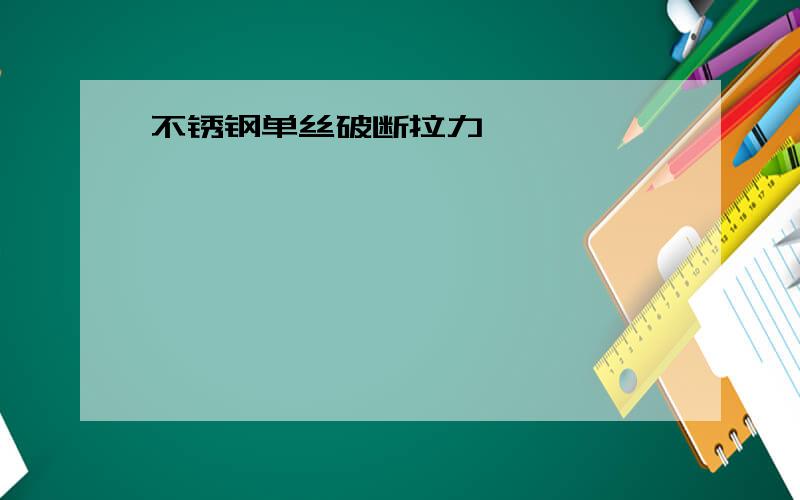 不锈钢单丝破断拉力